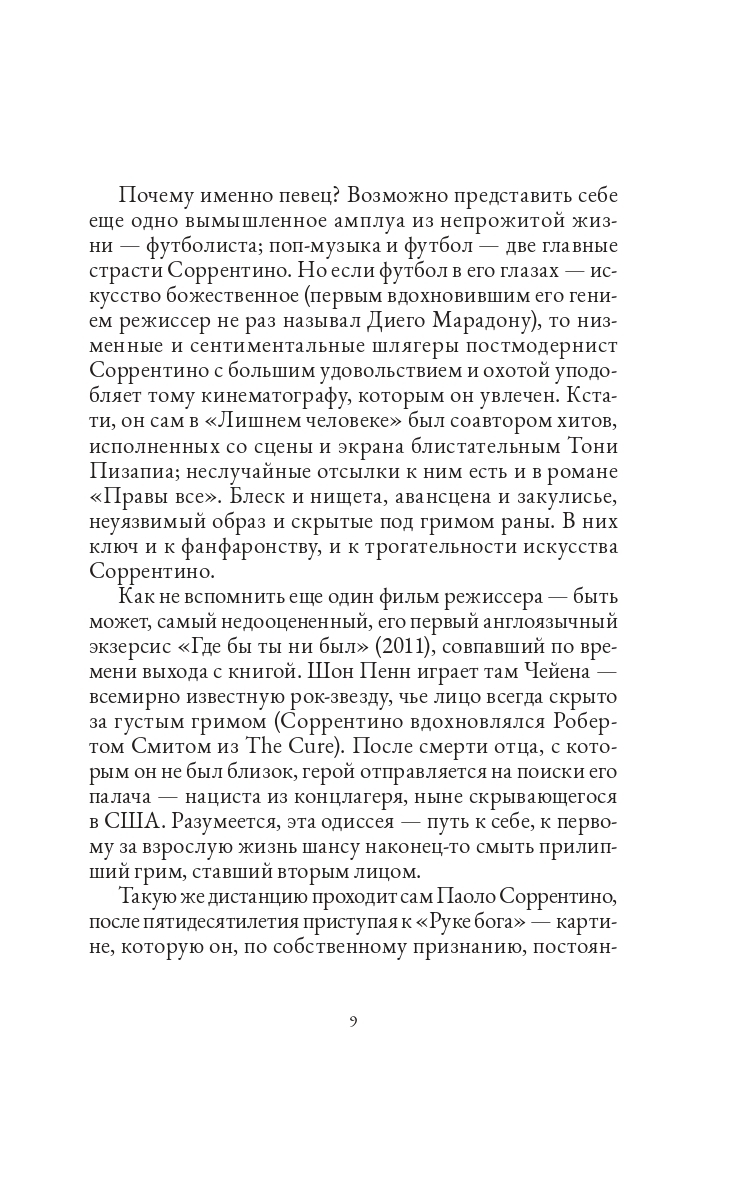 Почему именно певец? Возможно представить себе еще одно вымышленное амплуа из непрожитой жизни — футболиста; поп-музыка и футбол — две главные страсти Соррентино. Но если футбол в его глазах — искусство божественное (первым вдохновившим его гением режиссер не раз называл Диего Марадону), то низменные и сентиментальные шлягеры постмодернист Соррентино с большим удовольствием и охотой уподобляет тому кинематографу, которым он увлечен. Кстати, он сам в «Лишнем человеке» был соавтором хитов, исполненных со сцены и экрана блистательным Тони Пизапиа; неслучайные отсылки к ним есть и в романе «Правы все». Блеск и нищета, авансцена и закулисье, неуязвимый образ и скрытые под гримом раны. В них ключ и к фанфаронству, и к трогательности искусства Соррентино.

Как не вспомнить еще один фильм режиссера — быть может, самый недооцененный, его первый англоязычный экзерсис «Где бы ты ни был» (2011), совпавший по времени выхода с книгой. Шон Пенн играет там Чейена — всемирно известную рок-звезду, чье лицо всегда скрыто за густым гримом (Соррентино вдохновлялся Робертом Смитом из The Cure). После смерти отца, с которым он не был близок, герой отправляется на поиски его палача — нациста из концлагеря, ныне скрывающегося в США. Разумеется, эта одиссея — путь к себе, к первому за взрослую жизнь шансу наконец-то смыть прилипший грим, ставший вторым лицом.

Такую же дистанцию проходит сам Паоло Соррентино, после пятидесятилетия приступая к «Руке бога» — картине, которую он, по собственному признанию, постоян-

9